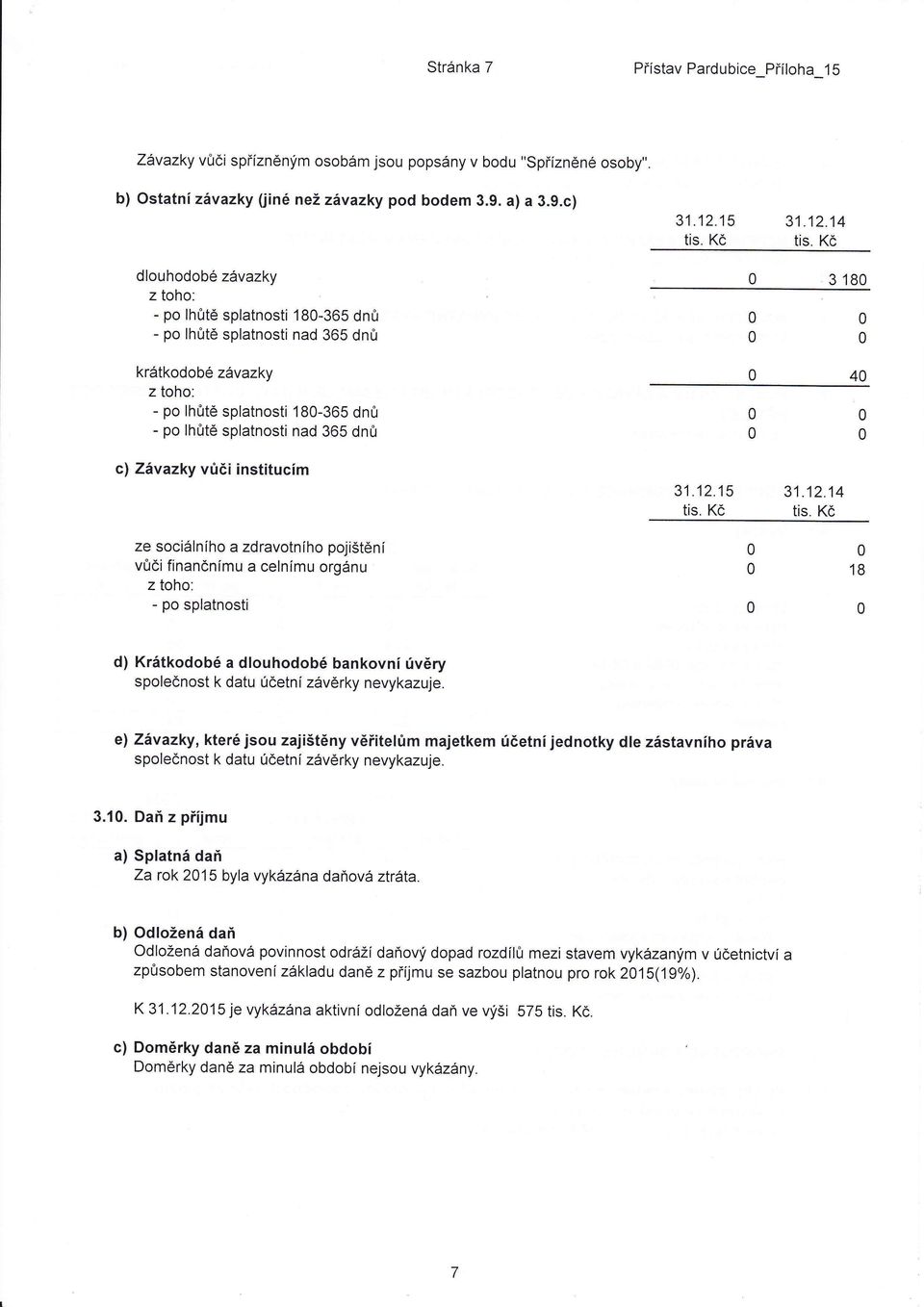 Stránka 7

Přístav Pardubice_Příloha_15

Závazky vůči spřízněným osobám jsou popsány v bodu "Spřízněné osoby".

b) Ostatní závazky (jiné než závazky pod bodem 3.9. a) a 3.9.c)

| | 31.12.15 tis. Kč | 31.12.14 tis. Kč |
|---|---|---|
| dlouhodobé závazky | 0 | 3 180 |
| z toho: | | |
| - po lhůtě splatnosti 180-365 dnů | 0 | 0 |
| - po lhůtě splatnosti nad 365 dnů | 0 | 0 |
| krátkodobé závazky | 0 | 40 |
| z toho: | | |
| - po lhůtě splatnosti 180-365 dnů | 0 | 0 |
| - po lhůtě splatnosti nad 365 dnů | 0 | 0 |

c) Závazky vůči institucím

| | 31.12.15 tis. Kč | 31.12.14 tis. Kč |
|---|---|---|
| ze sociálního a zdravotního pojištění | 0 | 0 |
| vůči finančnímu a celnímu orgánu | 0 | 18 |
| z toho: | | |
| - po splatnosti | 0 | 0 |

d) Krátkodobé a dlouhodobé bankovní úvěry
společnost k datu účetní závěrky nevykazuje.

e) Závazky, které jsou zajištěny věřitelům majetkem účetní jednotky dle zástavního práva
společnost k datu účetní závěrky nevykazuje.

3.10. Daň z příjmu

a) Splatná daň
Za rok 2015 byla vykázána daňová ztráta.

b) Odložená daň
Odložená daňová povinnost odráží daňový dopad rozdílů mezi stavem vykázaným v účetnictví a způsobem stanovení základu daně z příjmu se sazbou platnou pro rok 2015(19%).

K 31.12.2015 je vykázána aktivní odložená daň ve výši 575 tis. Kč.

c) Doměrky daně za minulá období
Doměrky daně za minulá období nejsou vykázány.

7